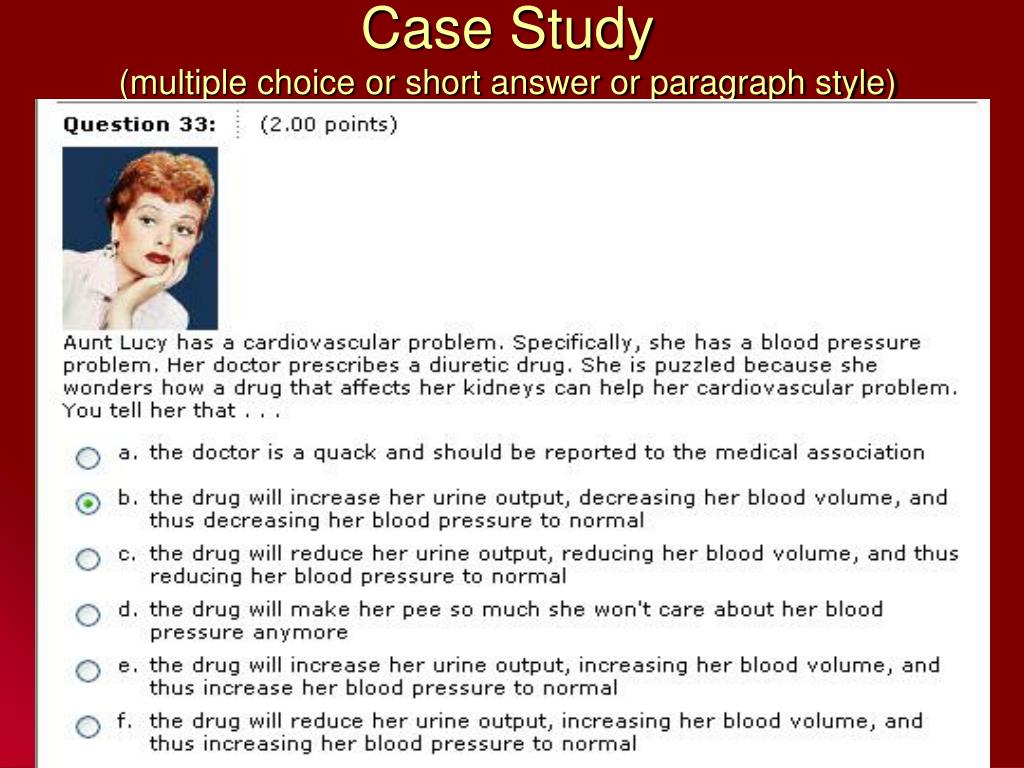 Case Study
(multiple choice or short answer or paragraph style)

Question 33: (2.00 points)

Aunt Lucy has a cardiovascular problem. Specifically, she has a blood pressure problem. Her doctor prescribes a diuretic drug. She is puzzled because she wonders how a drug that affects her kidneys can help her cardiovascular problem. You tell her that . . .

a. the doctor is a quack and should be reported to the medical association

b. the drug will increase her urine output, decreasing her blood volume, and thus decreasing her blood pressure to normal

c. the drug will reduce her urine output, reducing her blood volume, and thus reducing her blood pressure to normal

d. the drug will make her pee so much she won't care about her blood pressure anymore

e. the drug will increase her urine output, increasing her blood volume, and thus increase her blood pressure to normal

f. the drug will reduce her urine output, increasing her blood volume, and thus increasing her blood pressure to normal